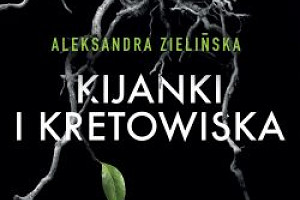 ALEKSANDRA ZIELIŃSKA

KIJANKI I KRETOWISKA